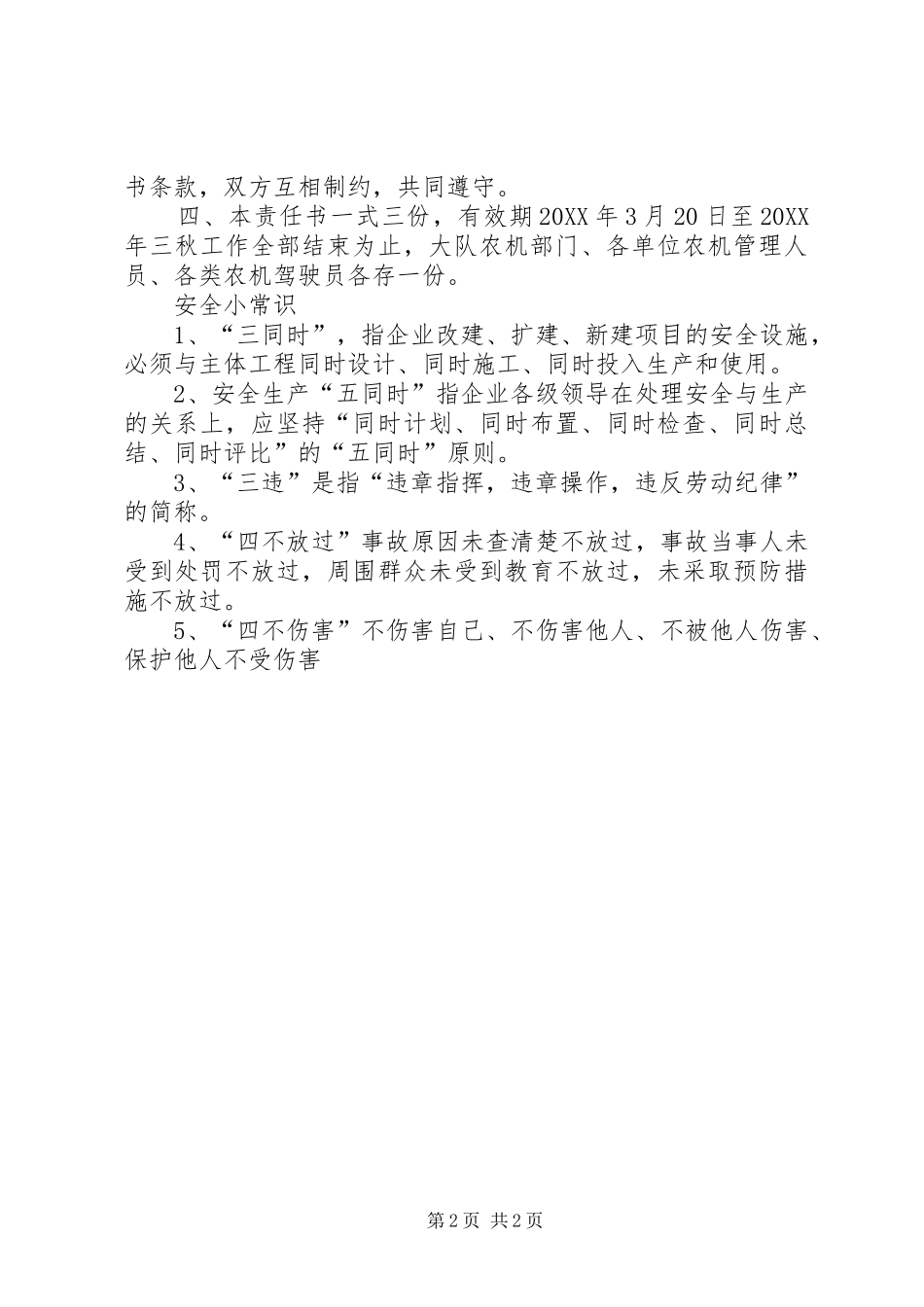 书条款，双方互相制约，共同遵守。

四、本责任书一式三份，有效期20XX年3月20日至20XX年三秋工作全部结束为止，大队农机部门、各单位农机管理人员、各类农机驾驶员各存一份。

安全小常识

1、“三同时”，指企业改建、扩建、新建项目的安全设施，必须与主体工程同时设计、同时施工、同时投入生产和使用。

2、安全生产“五同时”指企业各级领导在处理安全与生产的关系上，应坚持“同时计划、同时布置、同时检查、同时总结、同时评比”的“五同时”原则。

3、“三违”是指“违章指挥，违章操作，违反劳动纪律”的简称。

4、“四不放过”事故原因未查清楚不放过，事故当事人未受到处罚不放过，周围群众未受到教育不放过，未采取预防措施不放过。

5、“四不伤害”不伤害自己、不伤害他人、不被他人伤害、保护他人不受伤害

第2页 共2页